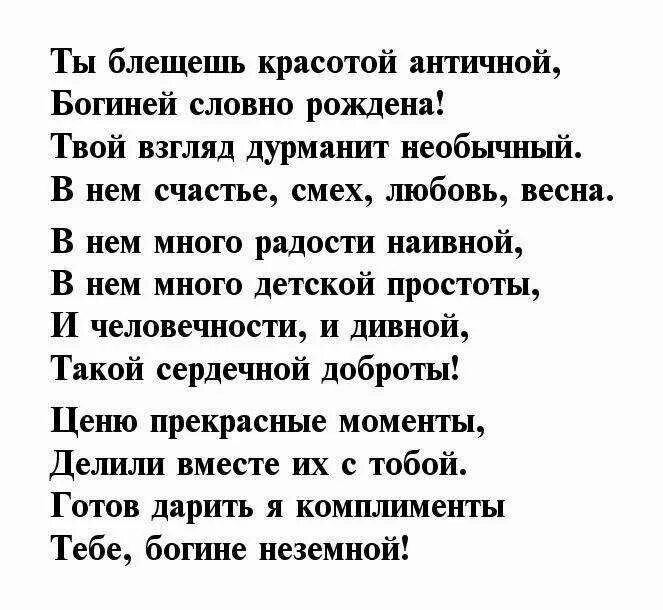 Ты блещешь красотой античной,
Богиней словно рождена!
Твой взгляд дурманит необычный.
В нем счастье, смех, любовь, весна.

В нем много радости наивной,
В нем много детской простоты,
И человечности, и дивной,
Такой сердечной доброты!

Ценю прекрасные моменты,
Делили вместе их с тобой.
Готов дарить я комплименты
Тебе, богине неземной!